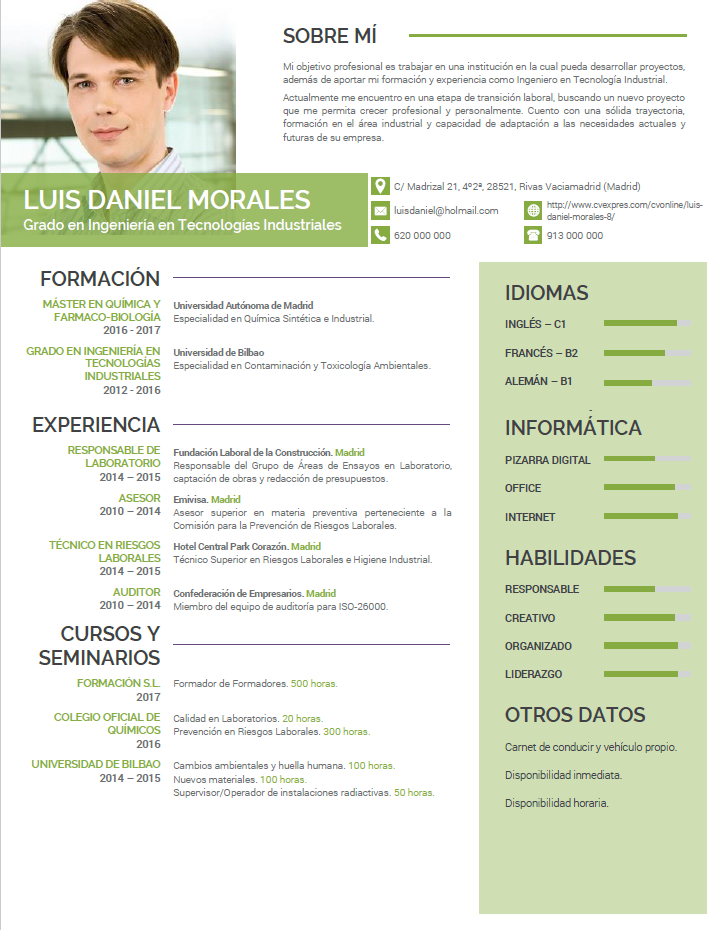 SOBRE MÍ

Mi objetivo profesional es trabajar en una institución en la cual pueda desarrollar proyectos, además de aportar mi formación y experiencia como Ingeniero en Tecnología Industrial.

Actualmente me encuentro en una etapa de transición laboral, buscando un nuevo proyecto que me permita crecer profesional y personalmente. Cuento con una sólida trayectoria, formación en el área industrial y capacidad de adaptación a las necesidades actuales y futuras de su empresa.

LUIS DANIEL MORALES
Grado en Ingeniería en Tecnologías Industriales

C/ Madrizal 21, 4º2ª, 28521, Rivas Vaciamadrid (Madrid)
luisdaniel@holmail.com
http://www.cvexpres.com/cvonline/luis-daniel-morales-8/
620 000 000
913 000 000

FORMACIÓN

MÁSTER EN QUÍMICA Y FARMACO-BIOLOGÍA
2016 - 2017
Universidad Autónoma de Madrid
Especialidad en Química Sintética e Industrial.

GRADO EN INGENIERÍA EN TECNOLOGÍAS INDUSTRIALES
2012 - 2016
Universidad de Bilbao
Especialidad en Contaminación y Toxicología Ambientales.

EXPERIENCIA

RESPONSABLE DE LABORATORIO
2014 – 2015
Fundación Laboral de la Construcción. Madrid
Responsable del Grupo de Áreas de Ensayos en Laboratorio, captación de obras y redacción de presupuestos.

ASESOR
2010 – 2014
Emivisa. Madrid
Asesor superior en materia preventiva perteneciente a la Comisión para la Prevención de Riesgos Laborales.

TÉCNICO EN RIESGOS LABORALES
2014 – 2015
Hotel Central Park Corazón. Madrid
Técnico Superior en Riesgos Laborales e Higiene Industrial.

AUDITOR
2010 – 2014
Confederación de Empresarios. Madrid
Miembro del equipo de auditoría para ISO-26000.

CURSOS Y SEMINARIOS

FORMACIÓN S.L.
2017
Formador de Formadores. 500 horas.

COLEGIO OFICIAL DE QUÍMICOS
2016
Calidad en Laboratorios. 20 horas.
Prevención en Riesgos Laborales. 300 horas.

UNIVERSIDAD DE BILBAO
2014 – 2015
Cambios ambientales y huella humana. 100 horas.
Nuevos materiales. 100 horas.
Supervisor/Operador de instalaciones radiactivas. 50 horas.

IDIOMAS
INGLÉS – C1
FRANCÉS – B2
ALEMÁN – B1

INFORMÁTICA
PIZARRA DIGITAL
OFFICE
INTERNET

HABILIDADES
RESPONSABLE
CREATIVO
ORGANIZADO
LIDERAZGO

OTROS DATOS
Carnet de conducir y vehículo propio.
Disponibilidad inmediata.
Disponibilidad horaria.